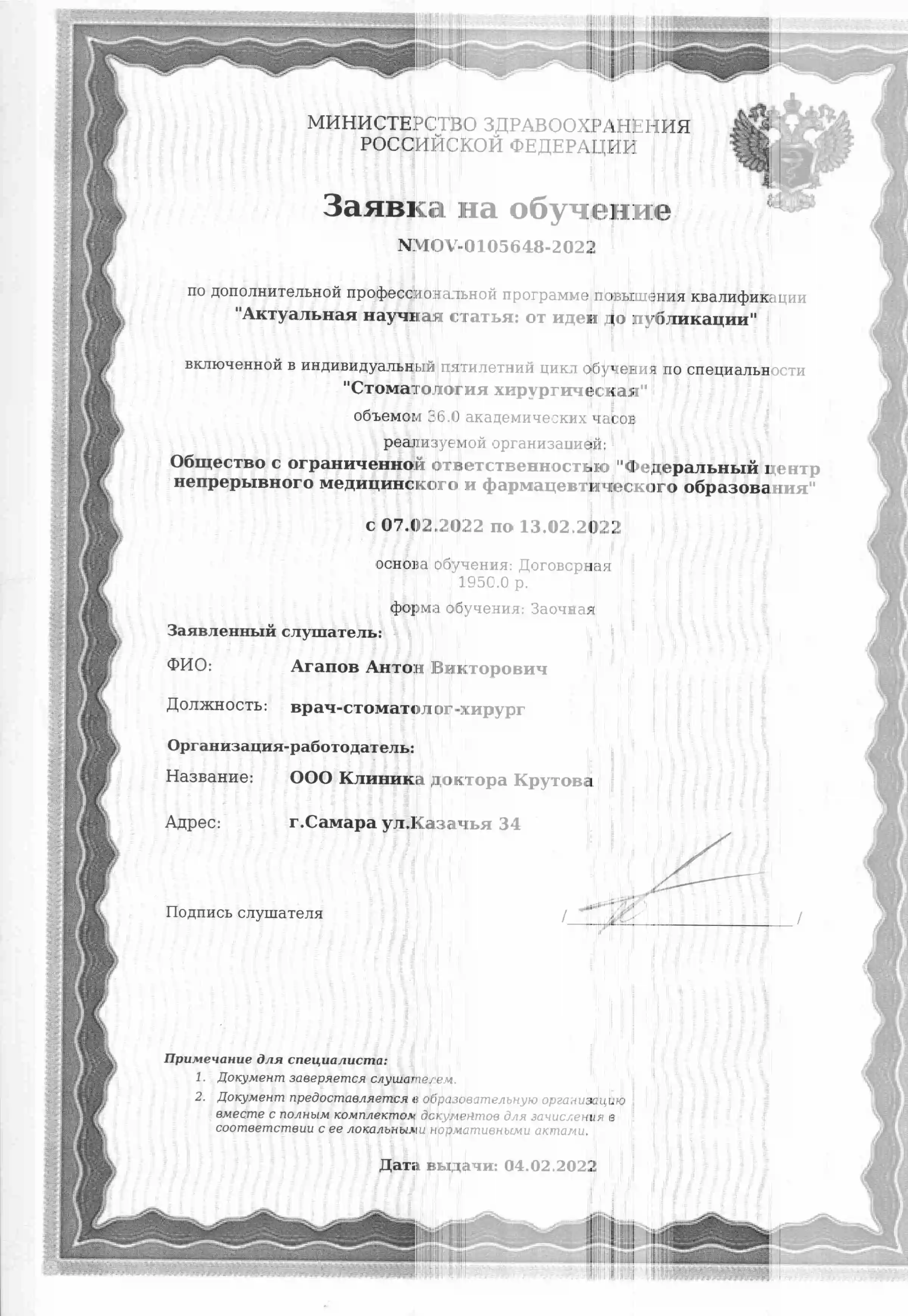 МИНИСТЕРСТВО ЗДРАВООХРАНЕНИЯ
РОССИЙСКОЙ ФЕДЕРАЦИИ

Заявка на обучение

NMOV-0105648-2022

по дополнительной профессиональной программе повышения квалификации
"Актуальная научная статья: от идеи до публикации"

включенной в индивидуальный пятилетний цикл обучения по специальности
"Стоматология хирургическая"
объемом 36.0 академических часов
реализуемой организацией:
Общество с ограниченной ответственностью "Федеральный центр непрерывного медицинского и фармацевтического образования"

с 07.02.2022 по 13.02.2022

основа обучения: Договорная
1950.0 р.

форма обучения: Заочная

Заявленный слушатель:

ФИО: Агапов Антон Викторович

Должность: врач-стоматолог-хирург

Организация-работодатель:

Название: ООО Клиника доктора Крутова

Адрес: г.Самара ул.Казачья 34

Подпись слушателя /________________/

Примечание для специалиста:
1. Документ заверяется слушателем.
2. Документ предоставляется в образовательную организацию вместе с полным комплектом документов для зачисления в соответствии с ее локальными нормативными актами.

Дата выдачи: 04.02.2022